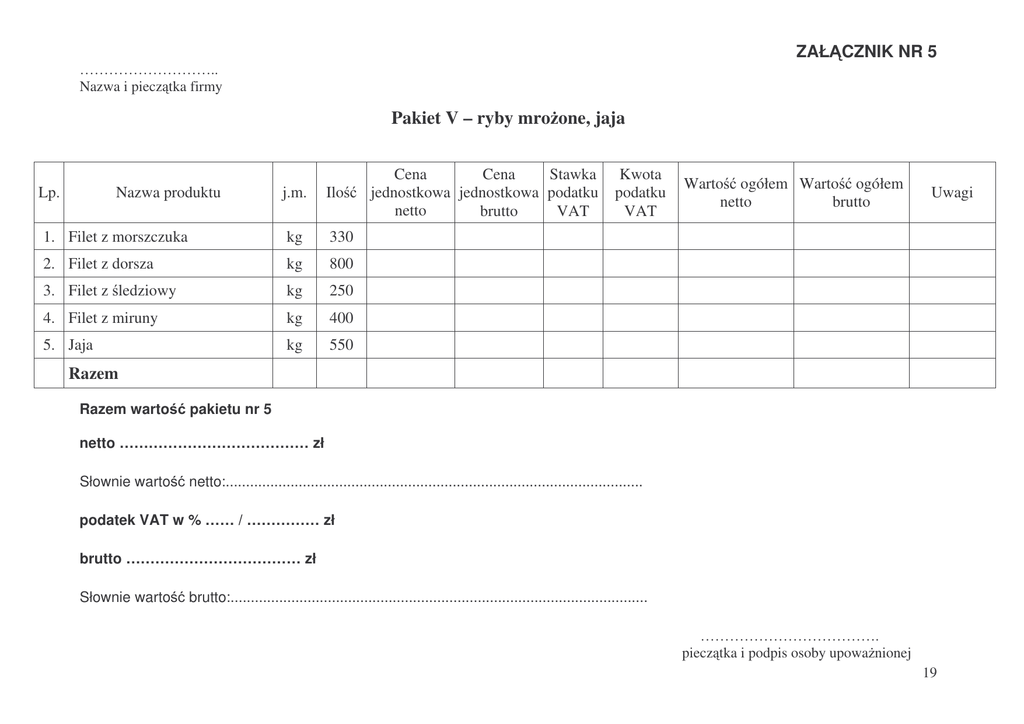 ZAŁĄCZNIK NR 5

………………………..
Nazwa i pieczątka firmy

Pakiet V – ryby mrożone, jaja

| Lp. | Nazwa produktu | j.m. | Ilość | Cena jednostkowa netto | Cena jednostkowa brutto | Stawka podatku VAT | Kwota podatku VAT | Wartość ogółem netto | Wartość ogółem brutto | Uwagi |
|---|---|---|---|---|---|---|---|---|---|---|
| 1. | Filet z morszczuka | kg | 330 | | | | | | | |
| 2. | Filet z dorsza | kg | 800 | | | | | | | |
| 3. | Filet z śledziowy | kg | 250 | | | | | | | |
| 4. | Filet z miruny | kg | 400 | | | | | | | |
| 5. | Jaja | kg | 550 | | | | | | | |
| | Razem | | | | | | | | | |

Razem wartość pakietu nr 5

netto ………………………………… zł

Słownie wartość netto:......................................................................................................

podatek VAT w % …… / …………… zł

brutto ……………………………… zł

Słownie wartość brutto:......................................................................................................

……………………………….
pieczątka i podpis osoby upoważnionej

19